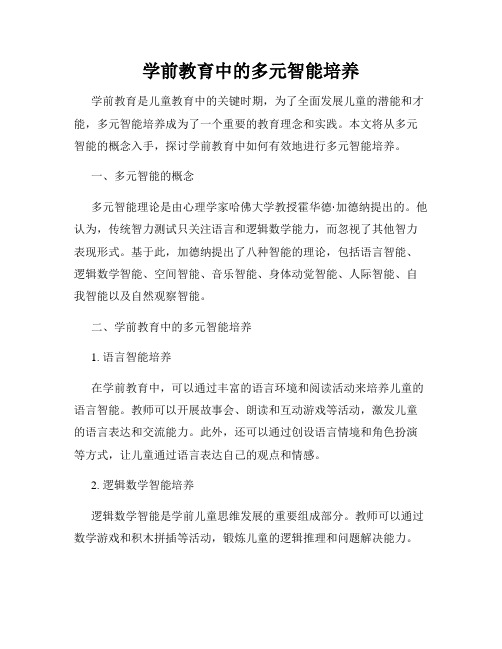 学前教育中的多元智能培养

学前教育是儿童教育中的关键时期，为了全面发展儿童的潜能和才能，多元智能培养成为了一个重要的教育理念和实践。本文将从多元智能的概念入手，探讨学前教育中如何有效地进行多元智能培养。

一、多元智能的概念

多元智能理论是由心理学家哈佛大学教授霍华德·加德纳提出的。他认为，传统智力测试只关注语言和逻辑数学能力，而忽视了其他智力表现形式。基于此，加德纳提出了八种智能的理论，包括语言智能、逻辑数学智能、空间智能、音乐智能、身体动觉智能、人际智能、自我智能以及自然观察智能。

二、学前教育中的多元智能培养

1. 语言智能培养

在学前教育中，可以通过丰富的语言环境和阅读活动来培养儿童的语言智能。教师可以开展故事会、朗读和互动游戏等活动，激发儿童的语言表达和交流能力。此外，还可以通过创设语言情境和角色扮演等方式，让儿童通过语言表达自己的观点和情感。

2. 逻辑数学智能培养

逻辑数学智能是学前儿童思维发展的重要组成部分。教师可以通过数学游戏和积木拼插等活动，锻炼儿童的逻辑推理和问题解决能力。